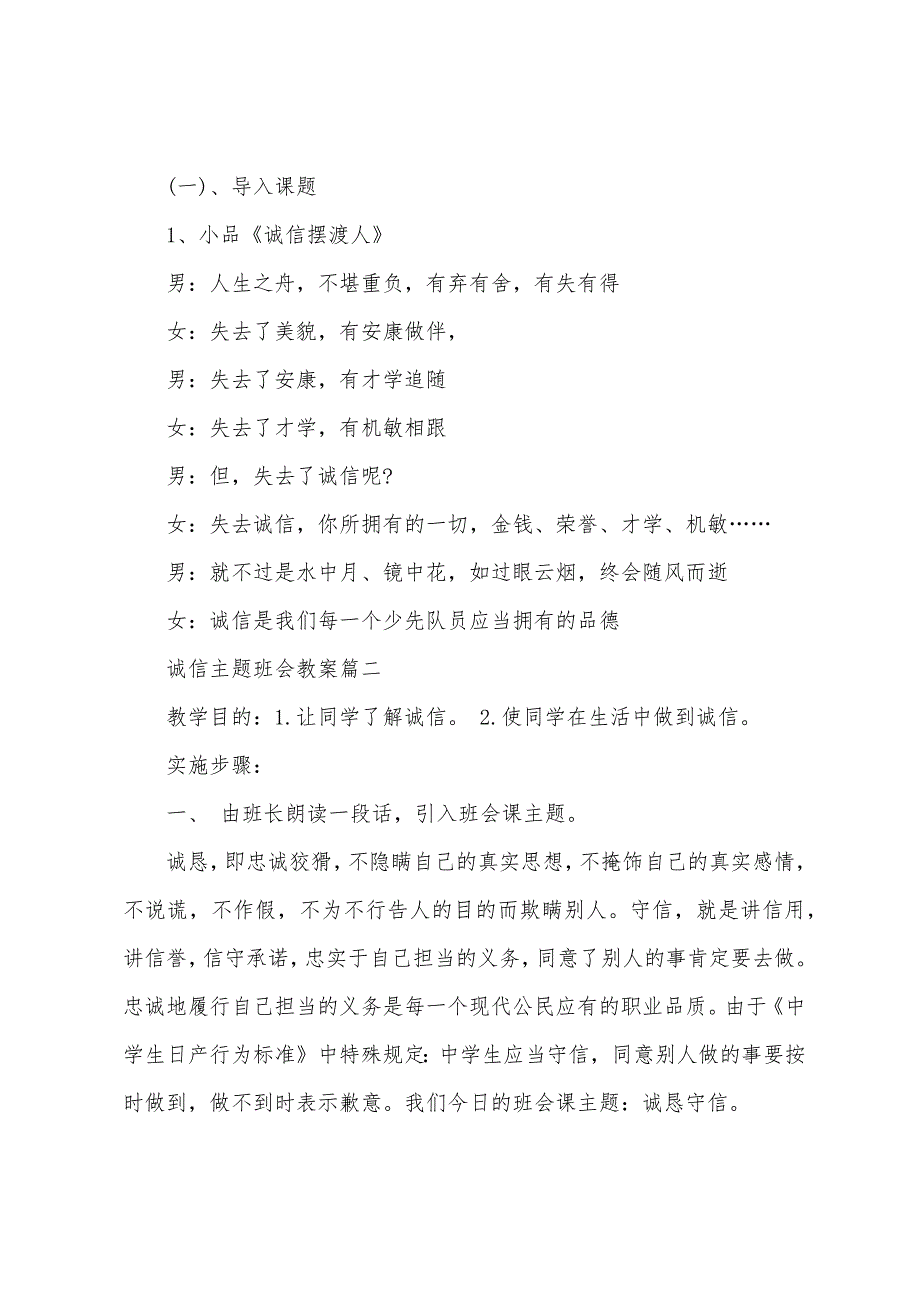 (一)、导入课题

1、小品《诚信摆渡人》

男：人生之舟，不堪重负，有弃有舍，有失有得

女：失去了美貌，有安康做伴，

男：失去了安康，有才学追随

女：失去了才学，有机敏相跟

男：但，失去了诚信呢?

女：失去诚信，你所拥有的一切，金钱、荣誉、才学、机敏……

男：就不过是水中月、镜中花，如过眼云烟，终会随风而逝

女：诚信是我们每一个少先队员应当拥有的品德

诚信主题班会教案篇二

教学目的：1.让同学了解诚信。 2.使同学在生活中做到诚信。

实施步骤：

一、 由班长朗读一段话，引入班会课主题。

诚恳，即忠诚狡猾，不隐瞒自己的真实思想，不掩饰自己的真实感情，不说谎，不作假，不为不行告人的目的而欺瞒别人。守信，就是讲信用，讲信誉，信守承诺，忠实于自己担当的义务，同意了别人的事肯定要去做。忠诚地履行自己担当的义务是每一个现代公民应有的职业品质。由于《中学生日产行为标准》中特殊规定：中学生应当守信，同意别人做的事要按时做到，做不到时表示歉意。我们今日的班会课主题：诚恳守信。